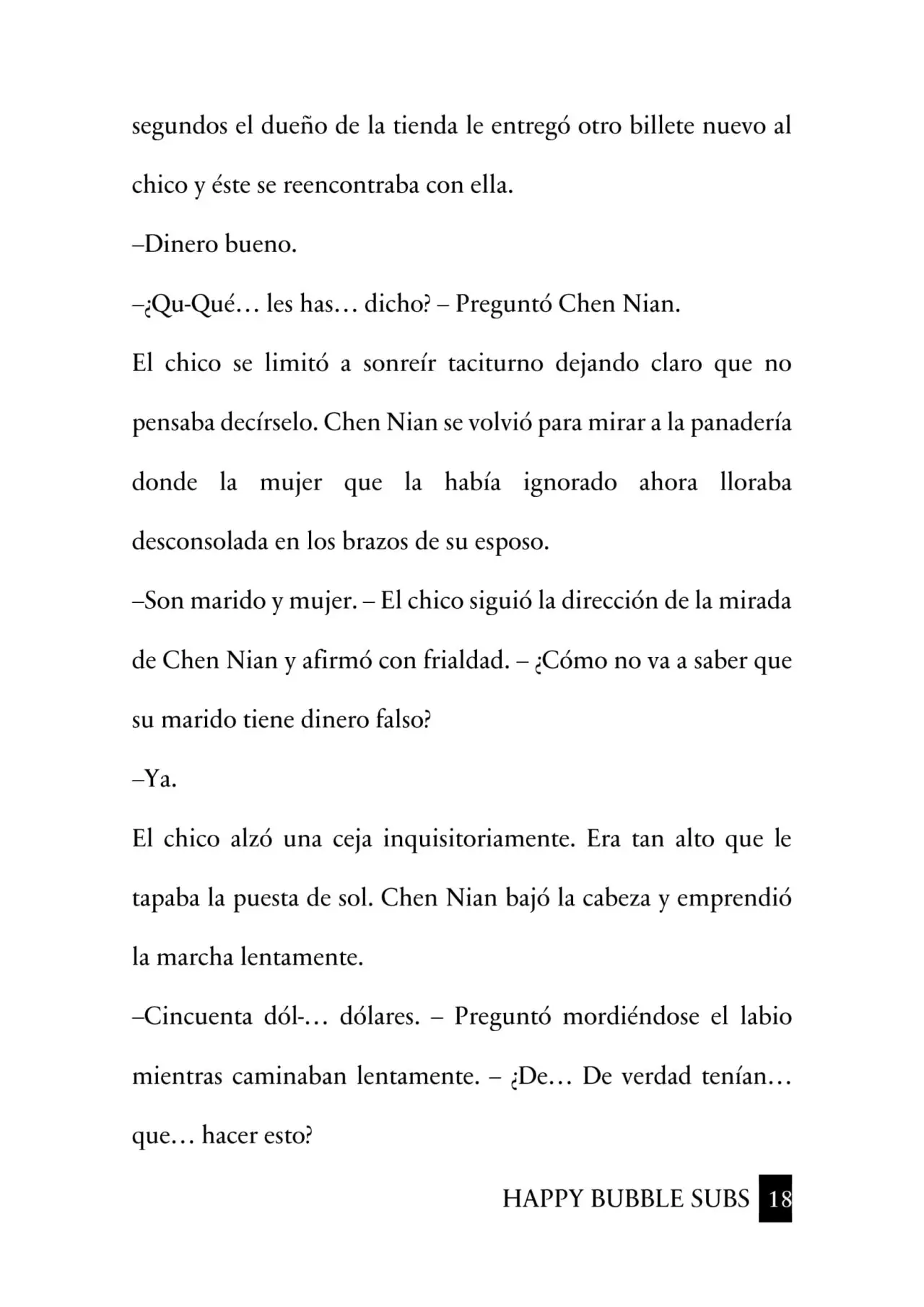 segundos el dueño de la tienda le entregó otro billete nuevo al chico y éste se reencontraba con ella.

–Dinero bueno.

–¿Qu-Qué… les has… dicho? – Preguntó Chen Nian.

El chico se limitó a sonreír taciturno dejando claro que no pensaba decírselo. Chen Nian se volvió para mirar a la panadería donde la mujer que la había ignorado ahora lloraba desconsolada en los brazos de su esposo.

–Son marido y mujer. – El chico siguió la dirección de la mirada de Chen Nian y afirmó con frialdad. – ¿Cómo no va a saber que su marido tiene dinero falso?

–Ya.

El chico alzó una ceja inquisitoriamente. Era tan alto que le tapaba la puesta de sol. Chen Nian bajó la cabeza y emprendió la marcha lentamente.

–Cincuenta dól-… dólares. – Preguntó mordiéndose el labio mientras caminaban lentamente. – ¿De… De verdad tenían… que… hacer esto?

HAPPY BUBBLE SUBS 18